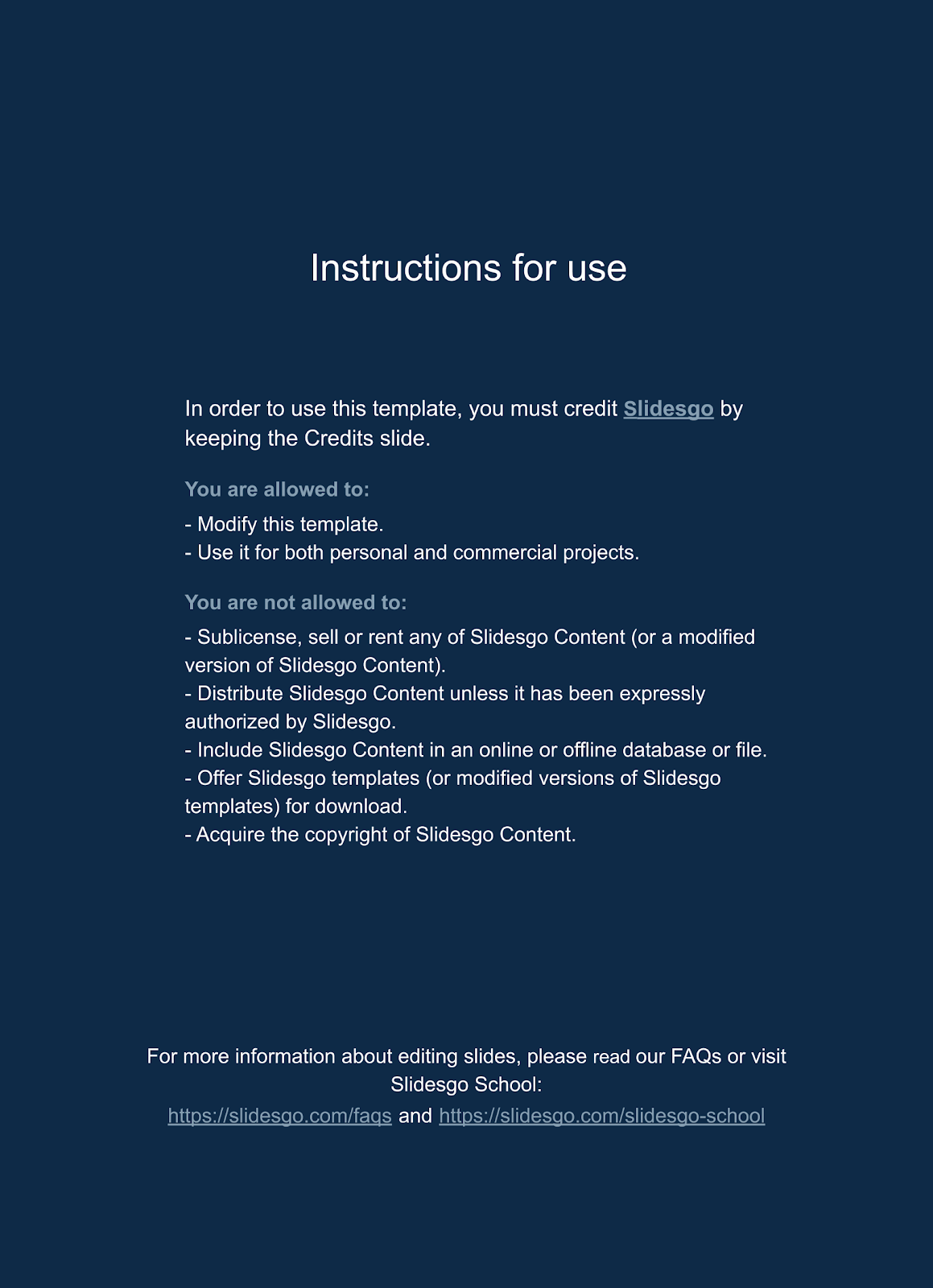 Instructions for use

In order to use this template, you must credit Slidesgo by keeping the Credits slide.

You are allowed to:

- Modify this template.
- Use it for both personal and commercial projects.

You are not allowed to:

- Sublicense, sell or rent any of Slidesgo Content (or a modified version of Slidesgo Content).
- Distribute Slidesgo Content unless it has been expressly authorized by Slidesgo.
- Include Slidesgo Content in an online or offline database or file.
- Offer Slidesgo templates (or modified versions of Slidesgo templates) for download.
- Acquire the copyright of Slidesgo Content.

For more information about editing slides, please read our FAQs or visit Slidesgo School:
https://slidesgo.com/faqs and https://slidesgo.com/slidesgo-school